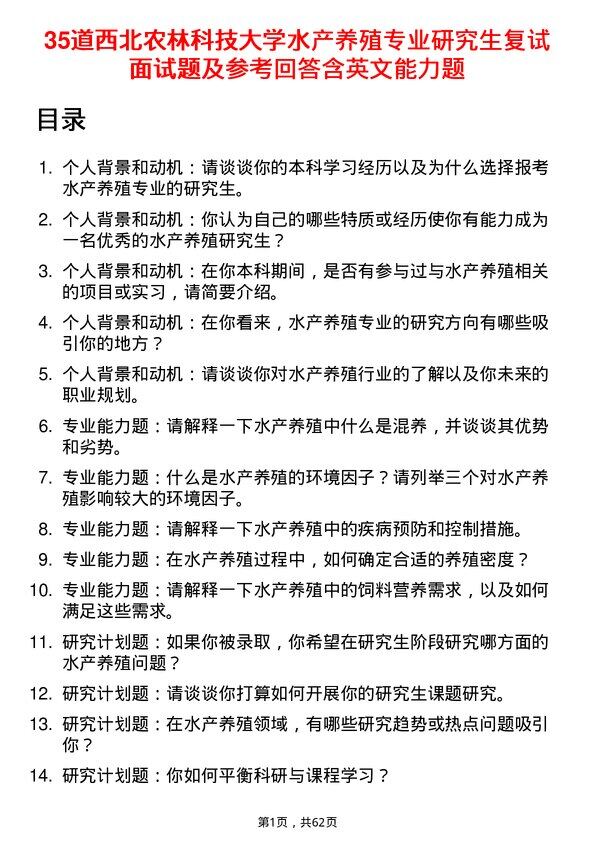 35道西北农林科技大学水产养殖专业研究生复试面试题及参考回答含英文能力题

目录

1. 个人背景和动机：请谈谈你的本科学习经历以及为什么选择报考水产养殖专业的研究生。

2. 个人背景和动机：你认为自己的哪些特质或经历使你有能力成为一名优秀的水产养殖研究生？

3. 个人背景和动机：在你本科期间，是否有参与过与水产养殖相关的项目或实习，请简要介绍。

4. 个人背景和动机：在你看来，水产养殖专业的研究方向有哪些吸引你的地方？

5. 个人背景和动机：请谈谈你对水产养殖行业的了解以及你未来的职业规划。

6. 专业能力题：请解释一下水产养殖中什么是混养，并谈谈其优势和劣势。

7. 专业能力题：什么是水产养殖的环境因子？请列举三个对水产养殖影响较大的环境因子。

8. 专业能力题：请解释一下水产养殖中的疾病预防和控制措施。

9. 专业能力题：在水产养殖过程中，如何确定合适的养殖密度？

10. 专业能力题：请解释一下水产养殖中的饲料营养需求，以及如何满足这些需求。

11. 研究计划题：如果你被录取，你希望在研究生阶段研究哪方面的水产养殖问题？

12. 研究计划题：请谈谈你打算如何开展你的研究生课题研究。

13. 研究计划题：在水产养殖领域，有哪些研究趋势或热点问题吸引你？

14. 研究计划题：你如何平衡科研与课程学习？

第1页，共62页